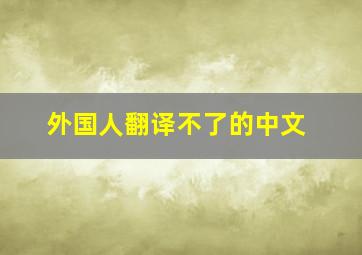 外国人翻译不了的中文